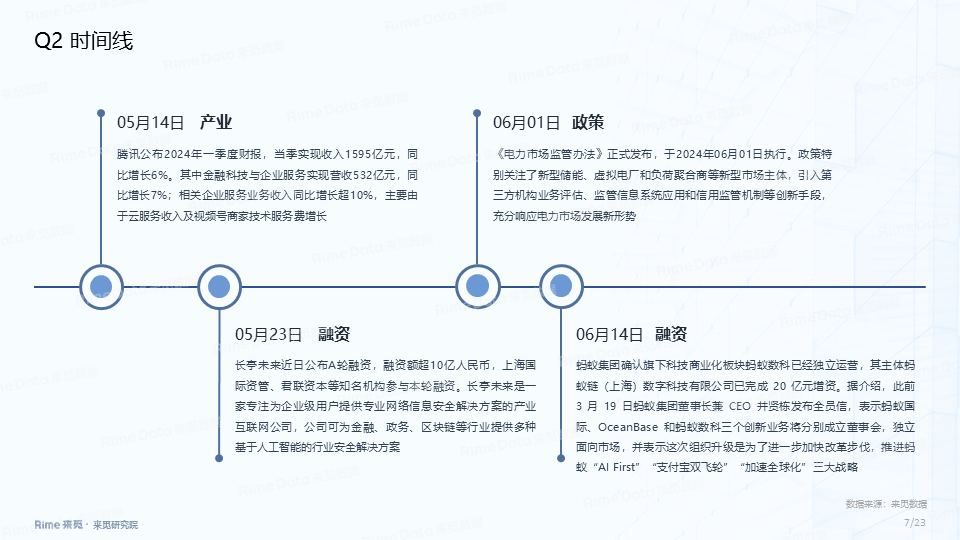 Q2 时间线

05月14日 产业

腾讯公布2024年一季度财报，当季实现收入1595亿元，同比增长6%。其中金融科技与企业服务实现营收532亿元，同比增长7%；相关企业服务业务收入同比增长超10%，主要由于云服务收入及视频号商家技术服务费增长

06月01日 政策

《电力市场监管办法》正式发布，于2024年06月01日执行。政策特别关注了新型储能、虚拟电厂和负荷聚合商等新型市场主体，引入第三方机构业务评估、监管信息系统应用和信用监管机制等创新手段，充分响应电力市场发展新形势

05月23日 融资

长亭未来近日公布A轮融资，融资额超10亿人民币，上海国际资管、君联资本等知名机构参与本轮融资。长亭未来是一家专注为企业级用户提供专业网络信息安全解决方案的产业互联网公司，公司可为金融、政务、区块链等行业提供多种基于人工智能的行业安全解决方案

06月14日 融资

蚂蚁集团确认旗下科技商业化板块蚂蚁数科已经独立运营，其主体蚂蚁链（上海）数字科技有限公司已完成 20 亿元增资。据介绍，此前 3 月 19 日蚂蚁集团董事长兼 CEO 井贤栋发布全员信，表示蚂蚁国际、OceanBase 和蚂蚁数科三个创新业务将分别成立董事会，独立面向市场，并表示这次组织升级是为了进一步加快改革步伐，推进蚂蚁“AI First”“支付宝双飞轮”“加速全球化”三大战略

数据来源：来觅数据

Rime 来觅 · 来觅研究院

7/23